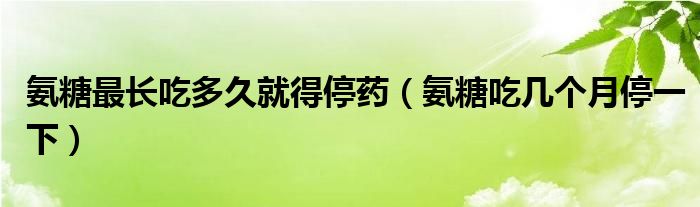 氨糖最长吃多久就得停药（氨糖吃几个月停一下）